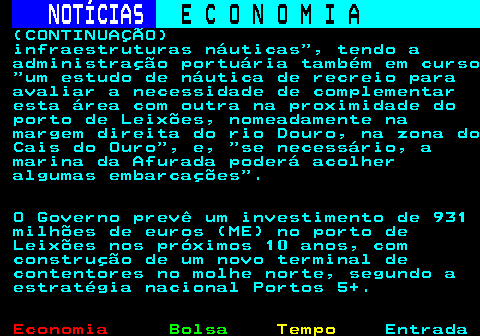 NOTÍCIAS ECONOMIA

(CONTINUAÇÃO)
infraestruturas náuticas", tendo a administração portuária também em curso "um estudo de náutica de recreio para avaliar a necessidade de complementar esta área com outra na proximidade do porto de Leixões, nomeadamente na margem direita do rio Douro, na zona do Cais do Ouro", e, "se necessário, a marina da Afurada poderá acolher algumas embarcações".

O Governo prevê um investimento de 931 milhões de euros (ME) no porto de Leixões nos próximos 10 anos, com construção de um novo terminal de contentores no molhe norte, segundo a estratégia nacional Portos 5+.

Economia Bolsa Tempo Entrada